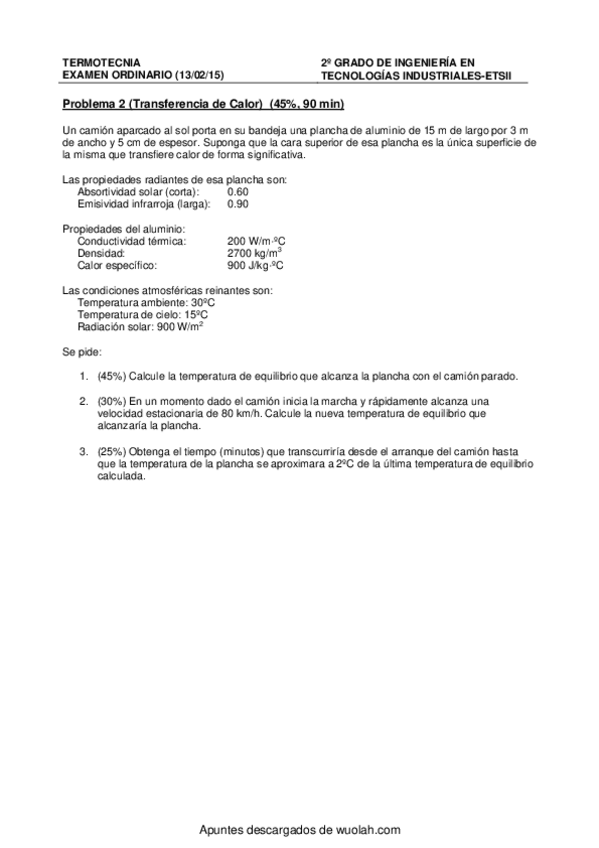 TERMOTECNIA
EXAMEN ORDINARIO (13/02/15)

2º GRADO DE INGENIERÍA EN
TECNOLOGÍAS INDUSTRIALES-ETSII

Problema 2 (Transferencia de Calor) (45%, 90 min)

Un camión aparcado al sol porta en su bandeja una plancha de aluminio de 15 m de largo por 3 m de ancho y 5 cm de espesor. Suponga que la cara superior de esa plancha es la única superficie de la misma que transfiere calor de forma significativa.

Las propiedades radiantes de esa plancha son:
Absortividad solar (corta): 0.60
Emisividad infrarroja (larga): 0.90

Propiedades del aluminio:
Conductividad térmica: 200 W/m·ºC
Densidad: 2700 kg/m$^3$
Calor específico: 900 J/kg·ºC

Las condiciones atmosféricas reinantes son:
Temperatura ambiente: 30ºC
Temperatura de cielo: 15ºC
Radiación solar: 900 W/m$^2$

Se pide:

1. (45%) Calcule la temperatura de equilibrio que alcanza la plancha con el camión parado.

2. (30%) En un momento dado el camión inicia la marcha y rápidamente alcanza una velocidad estacionaria de 80 km/h. Calcule la nueva temperatura de equilibrio que alcanzaría la plancha.

3. (25%) Obtenga el tiempo (minutos) que transcurriría desde el arranque del camión hasta que la temperatura de la plancha se aproximara a 2ºC de la última temperatura de equilibrio calculada.

Apuntes descargados de wuolah.com